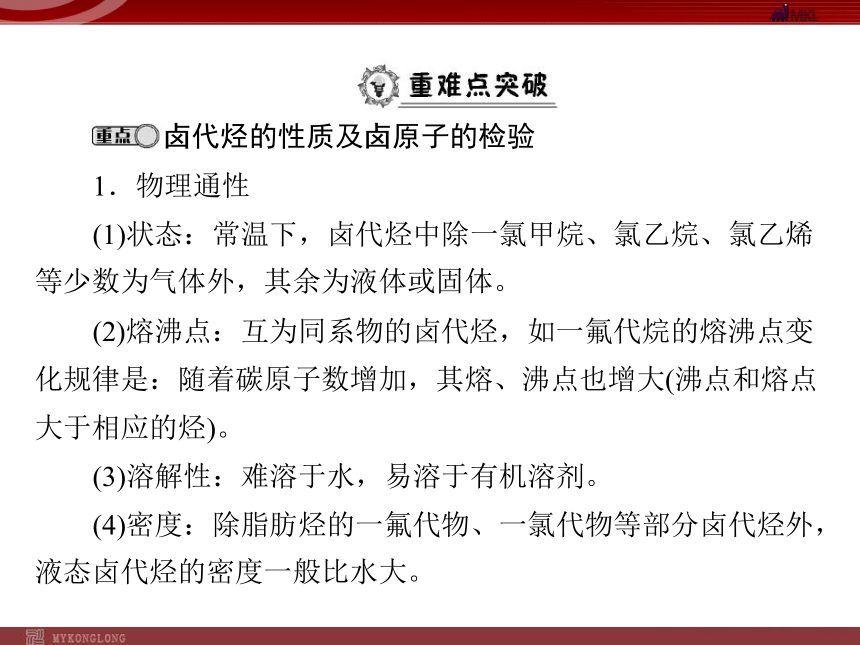 MKL

重难点突破

重点 卤代烃的性质及卤原子的检验

1．物理通性

(1)状态：常温下，卤代烃中除一氯甲烷、氯乙烷、氯乙烯等少数为气体外，其余为液体或固体。

(2)熔沸点：互为同系物的卤代烃，如一氟代烷的熔沸点变化规律是：随着碳原子数增加，其熔、沸点也增大(沸点和熔点大于相应的烃)。

(3)溶解性：难溶于水，易溶于有机溶剂。

(4)密度：除脂肪烃的一氟代物、一氯代物等部分卤代烃外，液态卤代烃的密度一般比水大。

MYKONGLONG